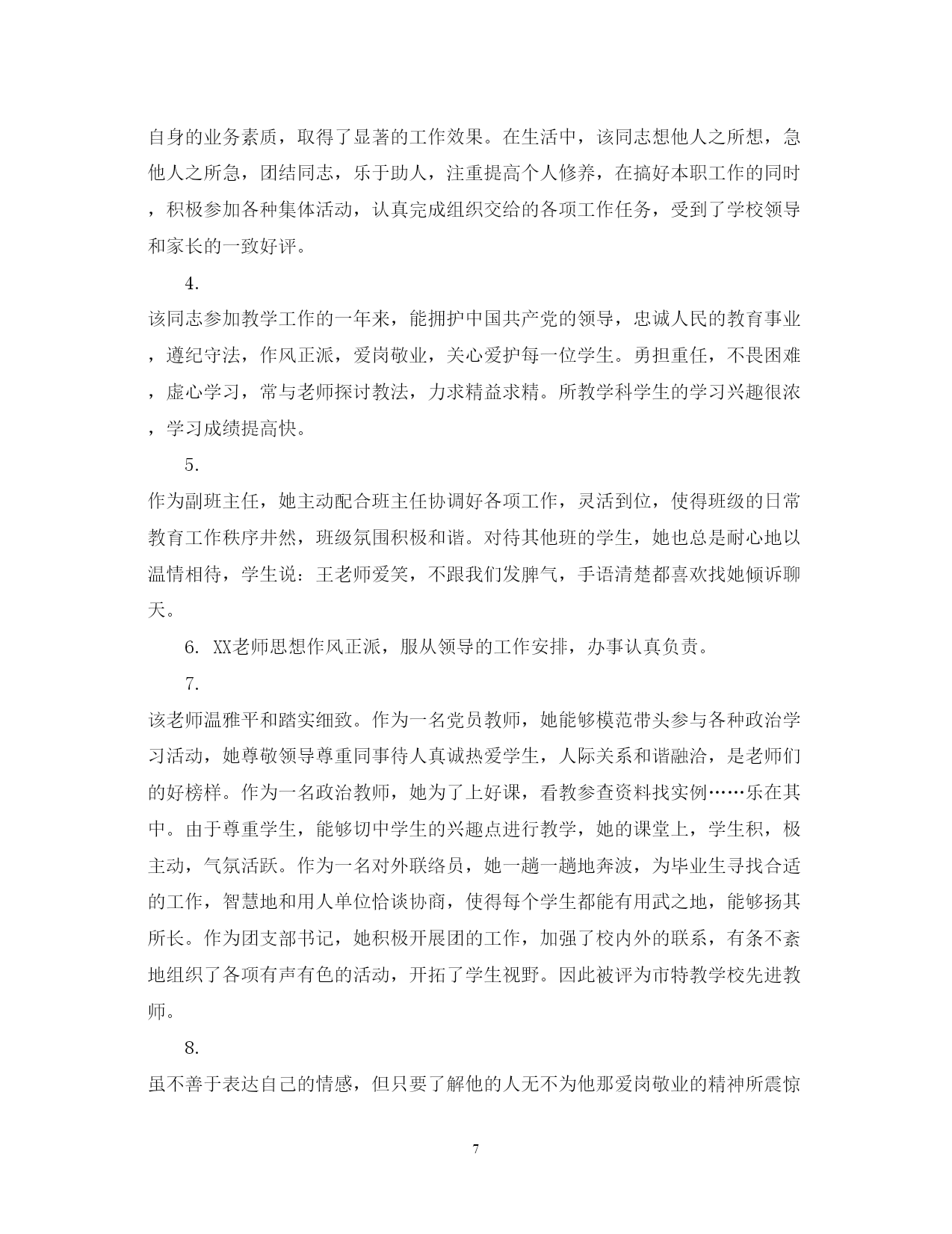 自身的业务素质，取得了显著的工作效果。在生活中，该同志想他人之所想，急他人之所急，团结同志，乐于助人，注重提高个人修养，在搞好本职工作的同时，积极参加各种集体活动，认真完成组织交给的各项工作任务，受到了学校领导和家长的一致好评。

4.

该同志参加教学工作的一年来，能拥护中国共产党的领导，忠诚人民的教育事业，遵纪守法，作风正派，爱岗敬业，关心爱护每一位学生。勇担重任，不畏困难，虚心学习，常与老师探讨教法，力求精益求精。所教学科学生的学习兴趣很浓，学习成绩提高快。

5.

作为副班主任，她主动配合班主任协调好各项工作，灵活到位，使得班级的日常教育工作秩序井然，班级氛围积极和谐。对待其他班的学生，她也总是耐心地以温情相待，学生说：王老师爱笑，不跟我们发脾气，手语清楚都喜欢找她倾诉聊天。

6. XX老师思想作风正派，服从领导的工作安排，办事认真负责。

7.

该老师温雅平和踏实细致。作为一名党员教师，她能够模范带头参与各种政治学习活动，她尊敬领导尊重同事待人真诚热爱学生，人际关系和谐融洽，是老师们的好榜样。作为一名政治教师，她为了上好课，看教参查资料找实例……乐在其中。由于尊重学生，能够切中学生的兴趣点进行教学，她的课堂上，学生积，极主动，气氛活跃。作为一名对外联络员，她一趟一趟地奔波，为毕业生寻找合适的工作，智慧地和用人单位恰谈协商，使得每个学生都能有用武之地，能够扬其所长。作为团支部书记，她积极开展团的工作，加强了校内外的联系，有条不紊地组织了各项有声有色的活动，开拓了学生视野。因此被评为市特教学校先进教师。

8.

虽不善于表达自己的情感，但只要了解他的人无不为他那爱岗敬业的精神所震惊

7